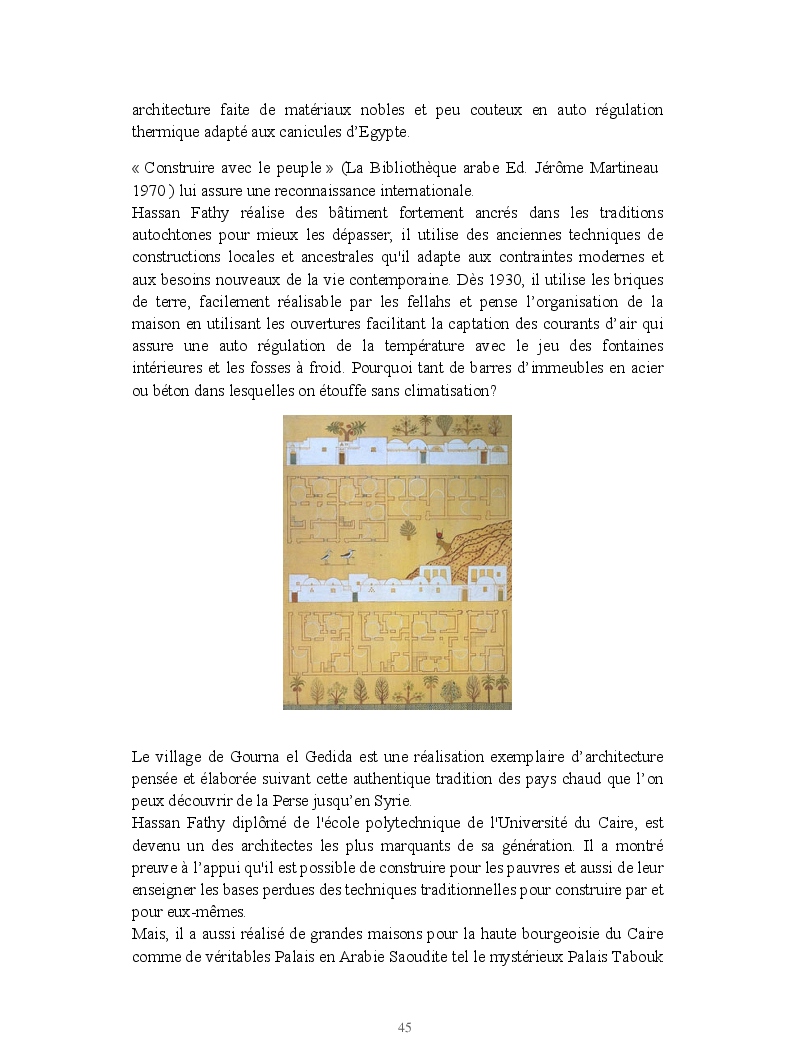 architecture faite de matériaux nobles et peu couteux en auto régulation thermique adapté aux canicules d'Egypte.

« Construire avec le peuple » (La Bibliothèque arabe Ed. Jérôme Martineau 1970 ) lui assure une reconnaissance internationale.
Hassan Fathy réalise des bâtiment fortement ancrés dans les traditions autochtones pour mieux les dépasser, il utilise des anciennes techniques de constructions locales et ancestrales qu'il adapte aux contraintes modernes et aux besoins nouveaux de la vie contemporaine. Dès 1930, il utilise les briques de terre, facilement réalisable par les fellahs et pense l'organisation de la maison en utilisant les ouvertures facilitant la captation des courants d'air qui assure une auto régulation de la température avec le jeu des fontaines intérieures et les fosses à froid. Pourquoi tant de barres d'immeubles en acier ou béton dans lesquelles on étouffe sans climatisation?

Le village de Gourna el Gedida est une réalisation exemplaire d'architecture pensée et élaborée suivant cette authentique tradition des pays chaud que l'on peux découvrir de la Perse jusqu'en Syrie.
Hassan Fathy diplômé de l'école polytechnique de l'Université du Caire, est devenu un des architectes les plus marquants de sa génération. Il a montré preuve à l'appui qu'il est possible de construire pour les pauvres et aussi de leur enseigner les bases perdues des techniques traditionnelles pour construire par et pour eux-mêmes.
Mais, il a aussi réalisé de grandes maisons pour la haute bourgeoisie du Caire comme de véritables Palais en Arabie Saoudite tel le mystérieux Palais Tabouk

45